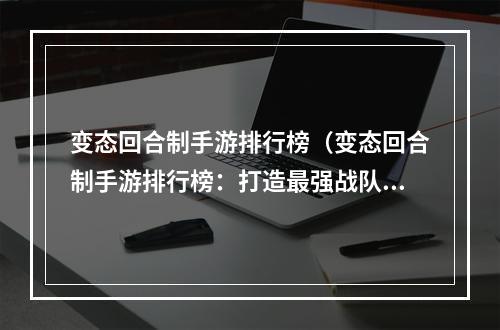 变态回合制手游排行榜（变态回合制手游排行榜：打造最强战队...